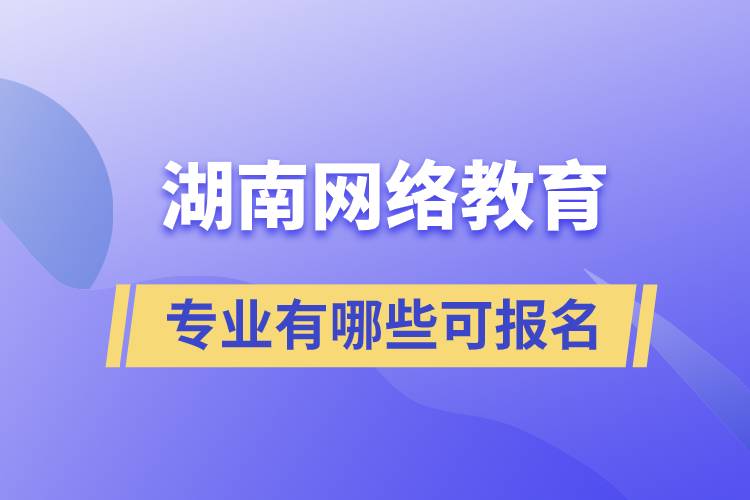 湖南网络教育

专业有哪些可报名